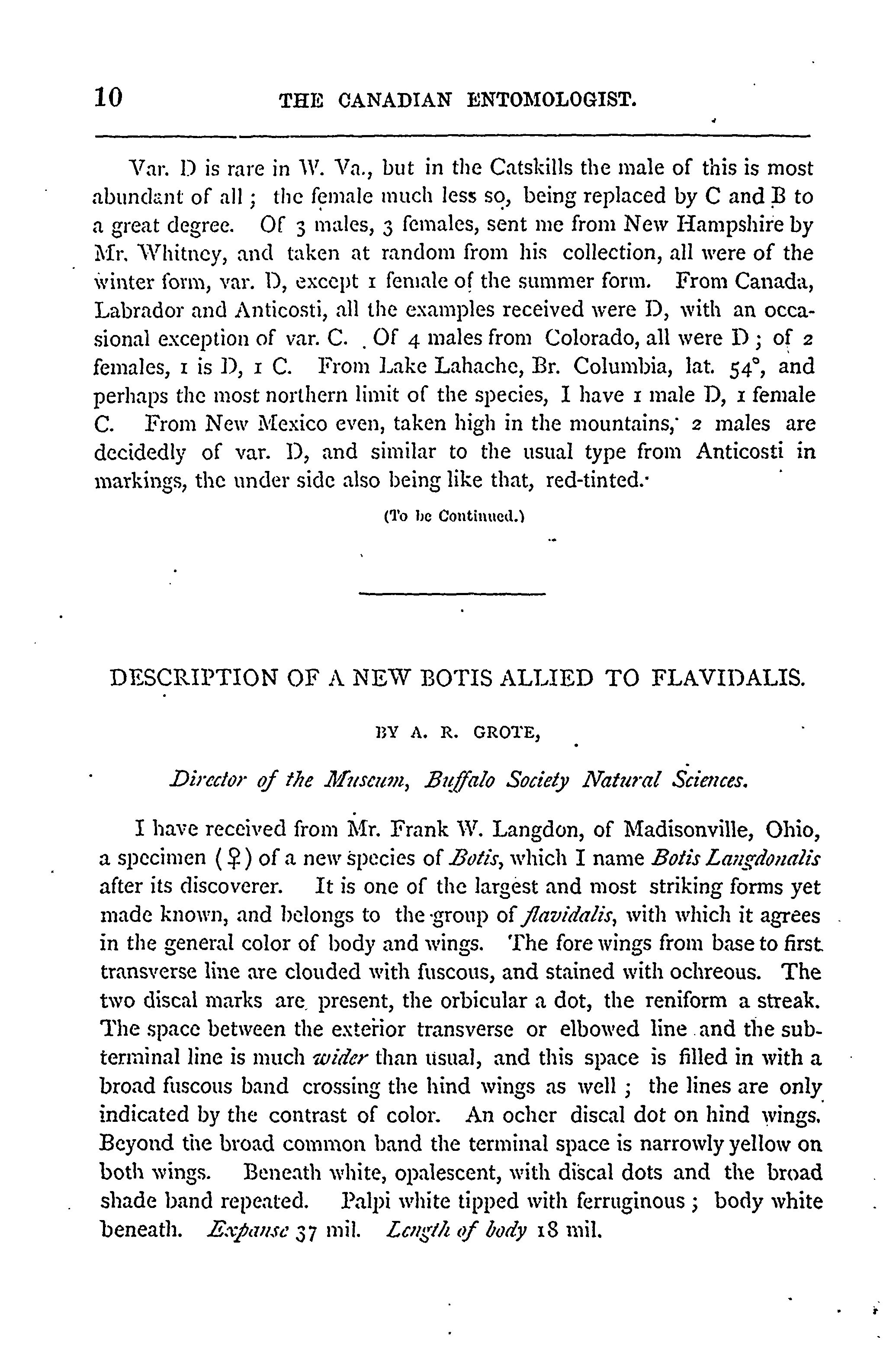 10 THE CANADIAN ENTOMOLOGIST.

Var. D is rare in W. Va., but in the Catskills the male of this is most abundant of all; the female much less so, being replaced by C and B to a great degree. Of 3 males, 3 females, sent me from New Hampshire by Mr. Whitney, and taken at random from his collection, all were of the winter form, var. D, except 1 female of the summer form. From Canada, Labrador and Anticosti, all the examples received were D, with an occasional exception of var. C. Of 4 males from Colorado, all were D; of 2 females, 1 is D, 1 C. From Lake Lahache, Br. Columbia, lat. 54°, and perhaps the most northern limit of the species, I have 1 male D, 1 female C. From New Mexico even, taken high in the mountains, 2 males are decidedly of var. D, and similar to the usual type from Anticosti in markings, the under side also being like that, red-tinted.

(To be Continued.)

DESCRIPTION OF A NEW BOTIS ALLIED TO FLAVIDALIS.

BY A. R. GROTE,

Director of the Museum, Buffalo Society Natural Sciences.

I have received from Mr. Frank W. Langdon, of Madisonville, Ohio, a specimen (♀) of a new species of Botis, which I name Botis Langdonalis after its discoverer. It is one of the largest and most striking forms yet made known, and belongs to the group of flavidalis, with which it agrees in the general color of body and wings. The fore wings from base to first transverse line are clouded with fuscous, and stained with ochreous. The two discal marks are present, the orbicular a dot, the reniform a streak. The space between the exterior transverse or elbowed line and the subterminal line is much wider than usual, and this space is filled in with a broad fuscous band crossing the hind wings as well; the lines are only indicated by the contrast of color. An ocher discal dot on hind wings. Beyond the broad common band the terminal space is narrowly yellow on both wings. Beneath white, opalescent, with discal dots and the broad shade band repeated. Palpi white tipped with ferruginous; body white beneath. Expanse 37 mil. Length of body 18 mil.